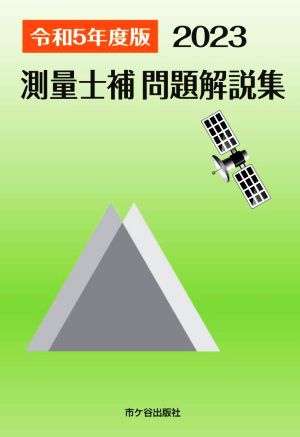 令和5年度版 2023

測量士補 問題解説集

市ケ谷出版社